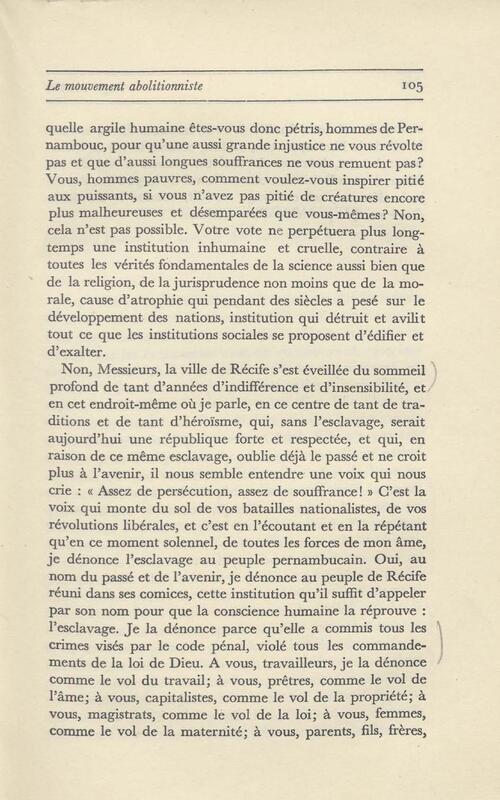 Le mouvement abolitionniste 105

quelle argile humaine êtes-vous donc pétris, hommes de Pernambouc, pour qu'une aussi grande injustice ne vous révolte pas et que d'aussi longues souffrances ne vous remuent pas? Vous, hommes pauvres, comment voulez-vous inspirer pitié aux puissants, si vous n'avez pas pitié de créatures encore plus malheureuses et désemparées que vous-mêmes? Non, cela n'est pas possible. Votre vote ne perpétuera plus longtemps une institution inhumaine et cruelle, contraire à toutes les vérités fondamentales de la science aussi bien que de la religion, de la jurisprudence non moins que de la morale, cause d'atrophie qui pendant des siècles a pesé sur le développement des nations, institution qui détruit et avilit tout ce que les institutions sociales se proposent d'édifier et d'exalter.

Non, Messieurs, la ville de Récife s'est éveillée du sommeil profond de tant d'années d'indifférence et d'insensibilité, et en cet endroit-même où je parle, en ce centre de tant de traditions et de tant d'héroïsme, qui, sans l'esclavage, serait aujourd'hui une république forte et respectée, et qui, en raison de ce même esclavage, oublie déjà le passé et ne croit plus à l'avenir, il nous semble entendre une voix qui nous crie : « Assez de persécution, assez de souffrance! » C'est la voix qui monte du sol de vos batailles nationalistes, de vos révolutions libérales, et c'est en l'écoutant et en la répétant qu'en ce moment solennel, de toutes les forces de mon âme, je dénonce l'esclavage au peuple pernambucain. Oui, au nom du passé et de l'avenir, je dénonce au peuple de Récife réuni dans ses comices, cette institution qu'il suffit d'appeler par son nom pour que la conscience humaine la réprouve : l'esclavage. Je la dénonce parce qu'elle a commis tous les crimes visés par le code pénal, violé tous les commandements de la loi de Dieu. A vous, travailleurs, je la dénonce comme le vol du travail; à vous, prêtres, comme le vol de l'âme; à vous, capitalistes, comme le vol de la propriété; à vous, magistrats, comme le vol de la loi; à vous, femmes, comme le vol de la maternité; à vous, parents, fils, frères,